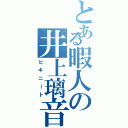 とある暇人の井上璃音
ヒキニート